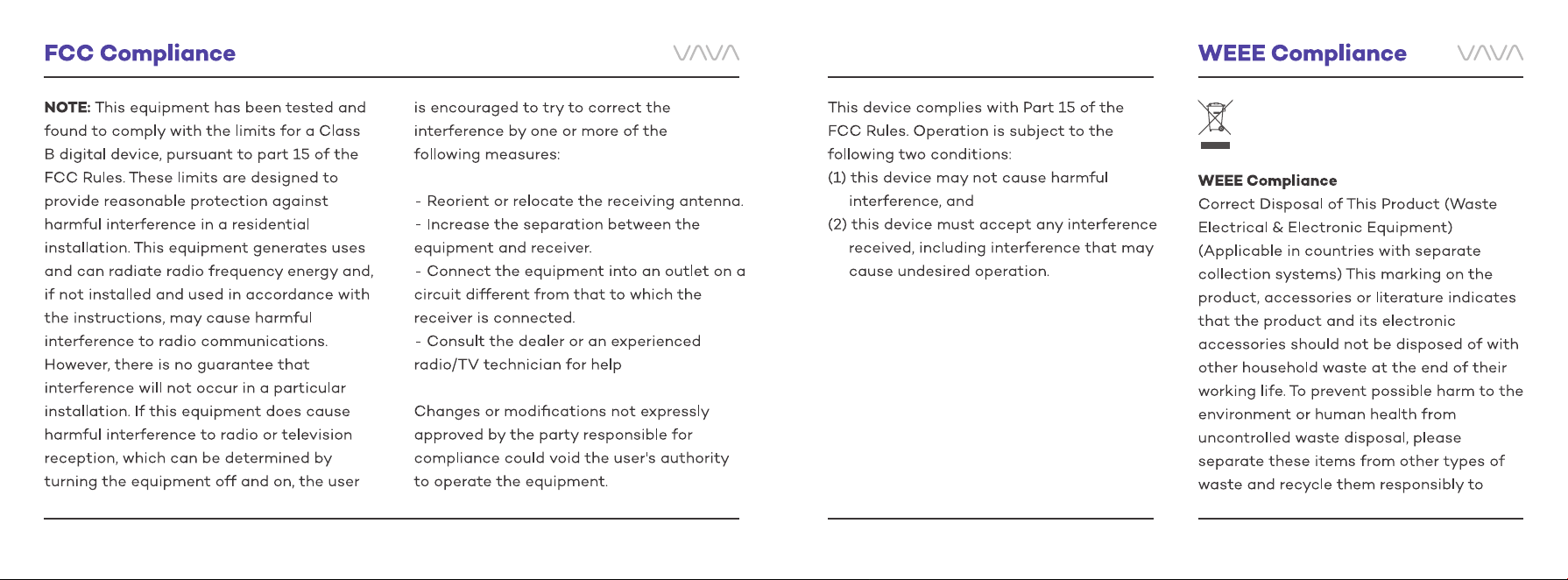 FCC Compliance

VAVA

NOTE: This equipment has been tested and found to comply with the limits for a Class B digital device, pursuant to part 15 of the FCC Rules. These limits are designed to provide reasonable protection against harmful interference in a residential installation. This equipment generates uses and can radiate radio frequency energy and, if not installed and used in accordance with the instructions, may cause harmful interference to radio communications. However, there is no guarantee that interference will not occur in a particular installation. If this equipment does cause harmful interference to radio or television reception, which can be determined by turning the equipment off and on, the user is encouraged to try to correct the interference by one or more of the following measures:

- Reorient or relocate the receiving antenna.
- Increase the separation between the equipment and receiver.
- Connect the equipment into an outlet on a circuit different from that to which the receiver is connected.
- Consult the dealer or an experienced radio/TV technician for help

Changes or modifications not expressly approved by the party responsible for compliance could void the user's authority to operate the equipment.

This device complies with Part 15 of the FCC Rules. Operation is subject to the following two conditions:
(1) this device may not cause harmful interference, and
(2) this device must accept any interference received, including interference that may cause undesired operation.

WEEE Compliance

VAVA

WEEE Compliance
Correct Disposal of This Product (Waste Electrical & Electronic Equipment) (Applicable in countries with separate collection systems) This marking on the product, accessories or literature indicates that the product and its electronic accessories should not be disposed of with other household waste at the end of their working life. To prevent possible harm to the environment or human health from uncontrolled waste disposal, please separate these items from other types of waste and recycle them responsibly to